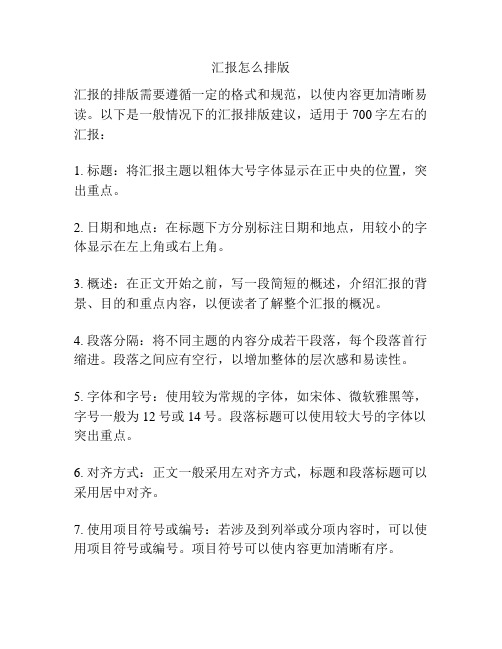 汇报怎么排版

汇报的排版需要遵循一定的格式和规范，以使内容更加清晰易读。以下是一般情况下的汇报排版建议，适用于 700 字左右的汇报：

1. 标题：将汇报主题以粗体大号字体显示在正中央的位置，突出重点。

2. 日期和地点：在标题下方分别标注日期和地点，用较小的字体显示在左上角或右上角。

3. 概述：在正文开始之前，写一段简短的概述，介绍汇报的背景、目的和重点内容，以便读者了解整个汇报的概况。

4. 段落分隔：将不同主题的内容分成若干段落，每个段落首行缩进。段落之间应有空行，以增加整体的层次感和易读性。

5. 字体和字号：使用较为常规的字体，如宋体、微软雅黑等，字号一般为 12 号或 14 号。段落标题可以使用较大号的字体以突出重点。

6. 对齐方式：正文一般采用左对齐方式，标题和段落标题可以采用居中对齐。

7. 使用项目符号或编号：若涉及到列举或分项内容时，可以使用项目符号或编号。项目符号可以使内容更加清晰有序。